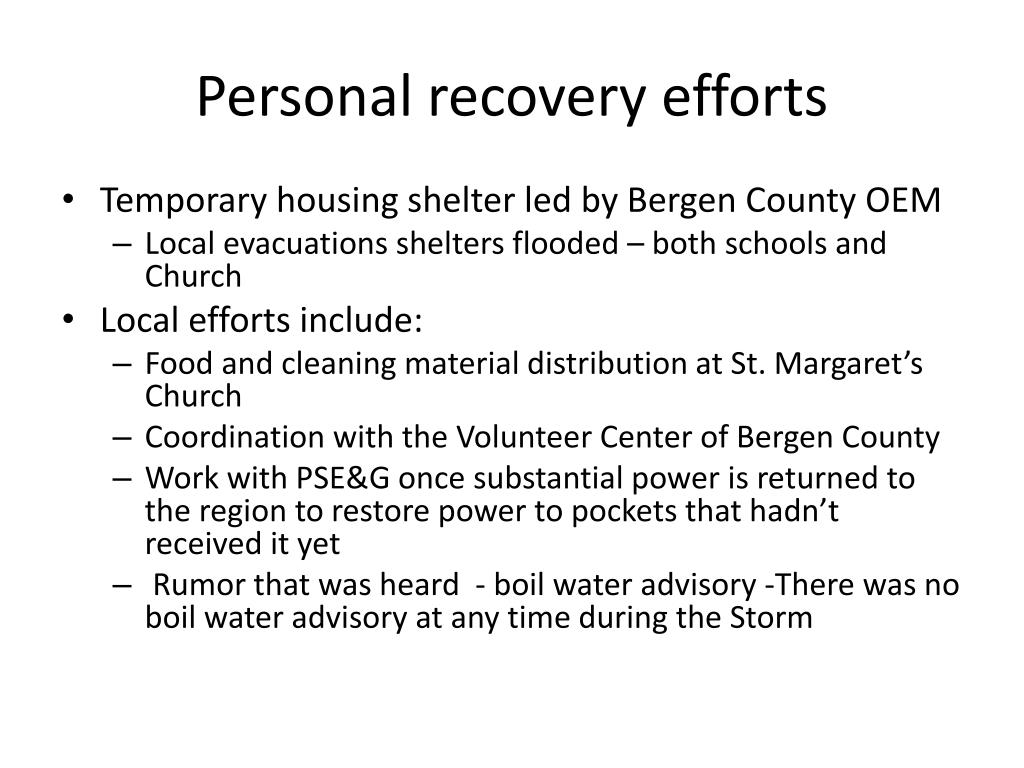 Personal recovery efforts

• Temporary housing shelter led by Bergen County OEM
– Local evacuations shelters flooded – both schools and Church
• Local efforts include:
– Food and cleaning material distribution at St. Margaret’s Church
– Coordination with the Volunteer Center of Bergen County
– Work with PSE&G once substantial power is returned to the region to restore power to pockets that hadn’t received it yet
– Rumor that was heard - boil water advisory -There was no boil water advisory at any time during the Storm